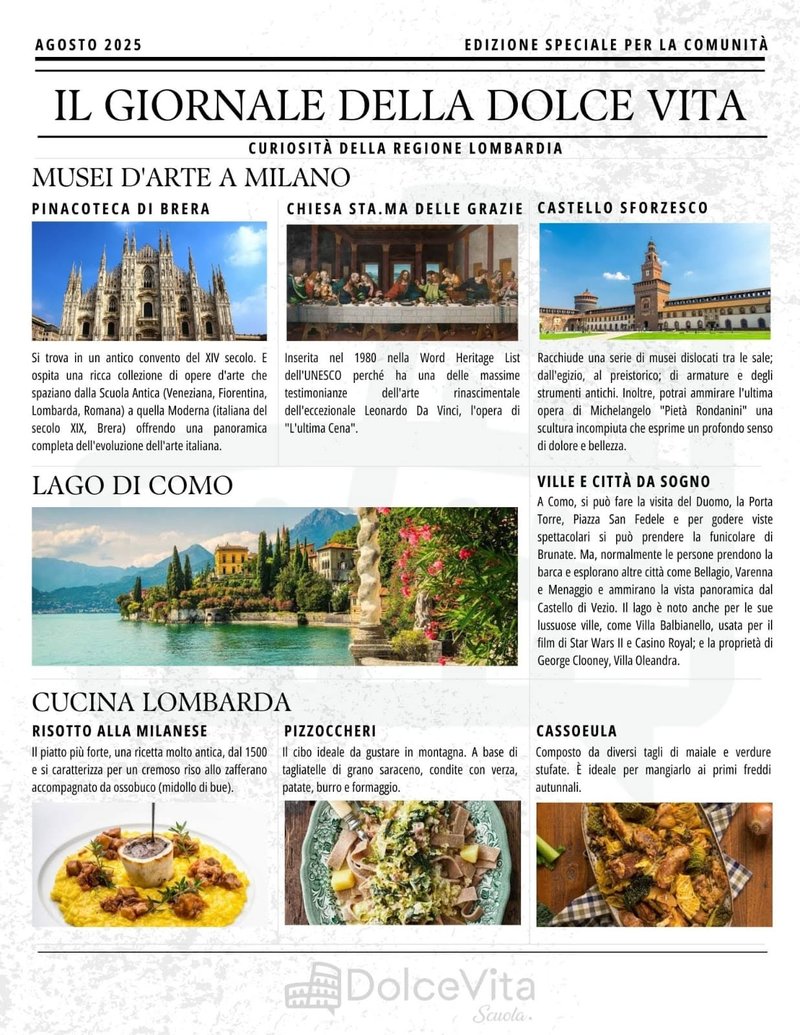 AGOSTO 2025

EDIZIONE SPECIALE PER LA COMUNITÀ

IL GIORNALE DELLA DOLCE VITA

CURIOSITÀ DELLA REGIONE LOMBARDIA

MUSEI D'ARTE A MILANO

PINACOTECA DI BRERA

Si trova in un antico convento del XIV secolo. E ospita una ricca collezione di opere d'arte che spaziano dalla Scuola Antica (Veneziana, Fiorentina, Lombarda, Romana) a quella Moderna (italiana del secolo XIX, Brera) offrendo una panoramica completa dell'evoluzione dell'arte italiana.

CHIESA STA.MA DELLE GRAZIE

Inserita nel 1980 nella Word Heritage List dell'UNESCO perché ha una delle massime testimonianze dell'arte rinascimentale dell'eccezionale Leonardo Da Vinci, l'opera di "L'ultima Cena".

CASTELLO SFORZESCO

Racchiude una serie di musei dislocati tra le sale; dall'egizio, al preistorico; di armature e degli strumenti antichi. Inoltre, potrai ammirare l'ultima opera di Michelangelo "Pietà Rondanini" una scultura incompiuta che esprime un profondo senso di dolore e bellezza.

LAGO DI COMO

VILLE E CITTÀ DA SOGNO

A Como, si può fare la visita del Duomo, la Porta Torre, Piazza San Fedele e per godere viste spettacolari si può prendere la funicolare di Brunate. Ma, normalmente le persone prendono la barca e esplorano altre città come Bellagio, Varenna e Menaggio e ammirano la vista panoramica dal Castello di Vezio. Il lago è noto anche per le sue lussuose ville, come Villa Balbianello, usata per il film di Star Wars II e Casino Royal; e la proprietà di George Clooney, Villa Oleandra.

CUCINA LOMBARDA

RISOTTO ALLA MILANESE

Il piatto più forte, una ricetta molto antica, dal 1500 e si caratterizza per un cremoso riso allo zafferano accompagnato da ossobuco (midollo di bue).

PIZZOCCHERI

Il cibo ideale da gustare in montagna. A base di tagliatelle di grano saraceno, condite con verza, patate, burro e formaggio.

CASSOEULA

Composto da diversi tagli di maiale e verdure stufate. È ideale per mangiarlo ai primi freddi autunnali.

DolceVita
Scuola